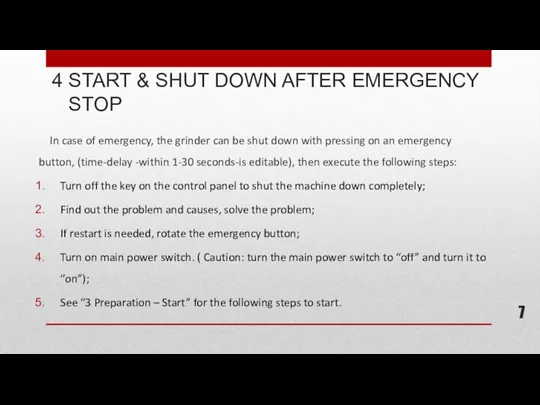 4 START & SHUT DOWN AFTER EMERGENCY STOP

In case of emergency, the grinder can be shut down with pressing on an emergency button, (time-delay -within 1-30 seconds-is editable), then execute the following steps:

1. Turn off the key on the control panel to shut the machine down completely;
2. Find out the problem and causes, solve the problem;
3. If restart is needed, rotate the emergency button;
4. Turn on main power switch. ( Caution: turn the main power switch to “off” and turn it to “on”);
5. See “3 Preparation – Start” for the following steps to start.

7